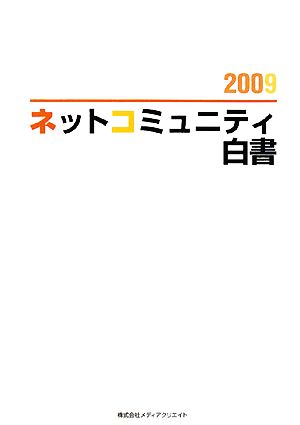 2009

ネットコミュニティ白書

株式会社メディアクリエイト